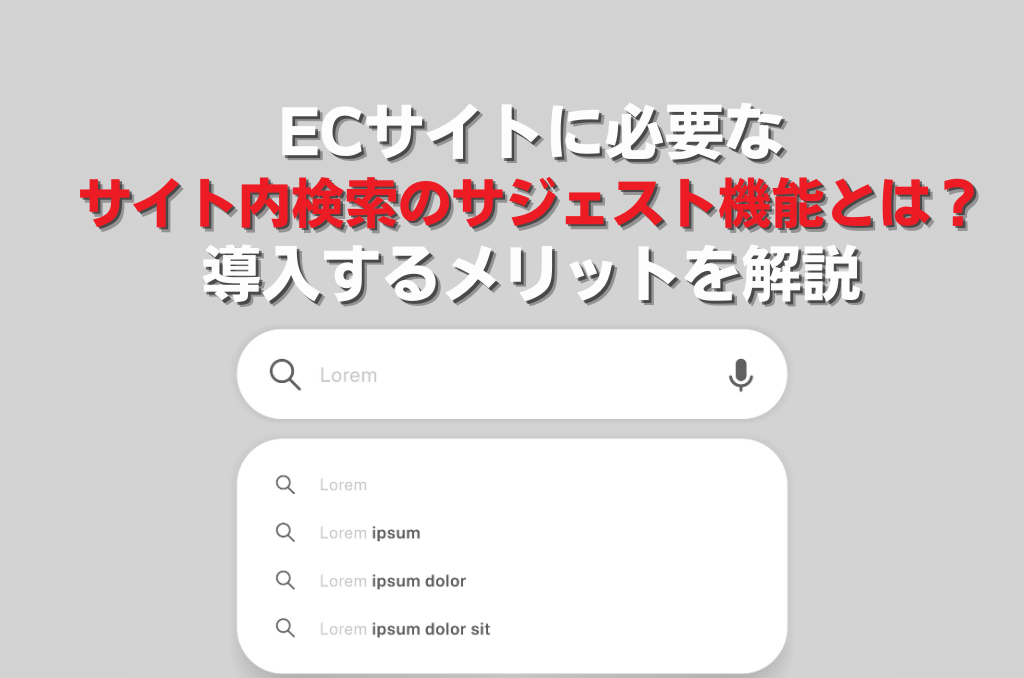 ECサイトに必要な
サイト内検索のサジェスト機能とは？
導入するメリットを解説

Lorem

Lorem
Lorem ipsum
Lorem ipsum dolor
Lorem ipsum dolor sit